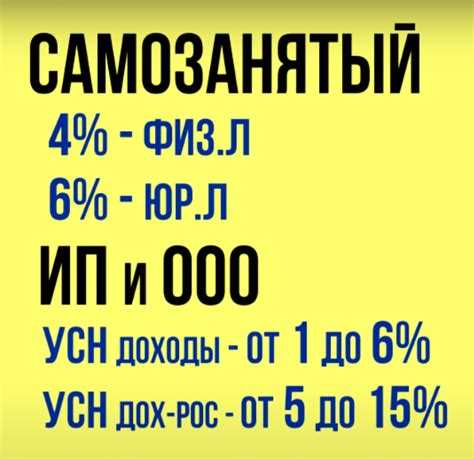 САМОЗАНЯТЫЙ

4% - ФИЗ.Л

6% - ЮР.Л

ИП и ООО

УСН доходы - от 1 до 6%

УСН дох-рос - от 5 до 15%